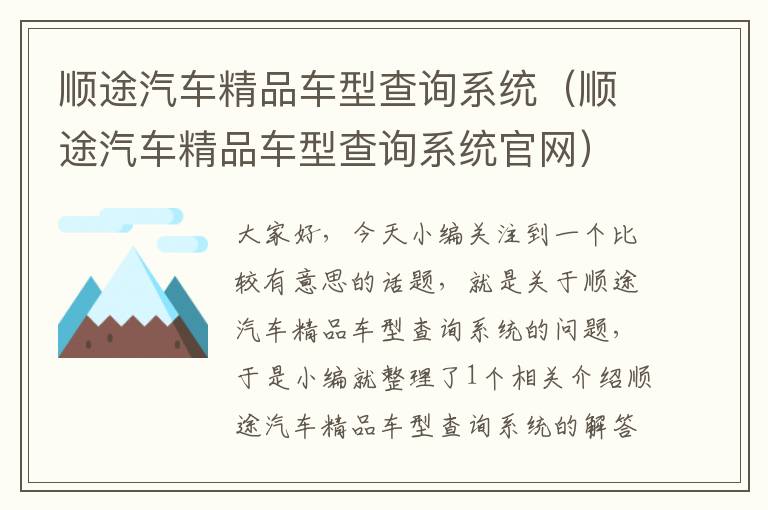 顺途汽车精品车型查询系统（顺途汽车精品车型查询系统官网）

大家好，今天小编关注到一个比较有意思的话题，就是关于顺途汽车精品车型查询系统的问题，于是小编就整理了1个相关介绍顺途汽车精品车型查询系统的解答